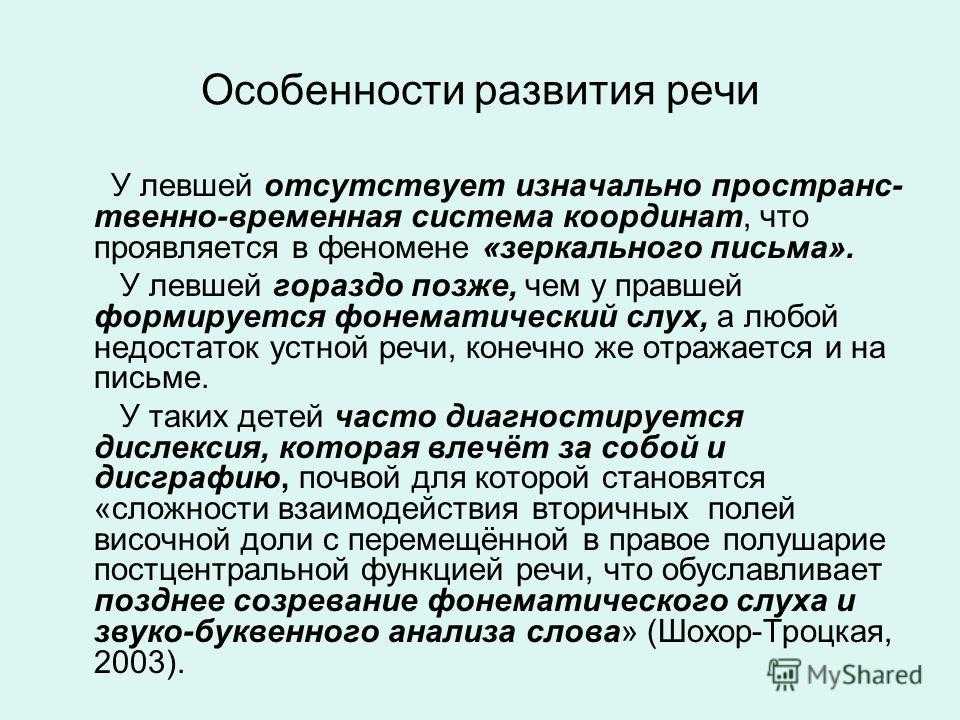 Особенности развития речи

У левшей отсутствует изначально пространственно-временная система координат, что проявляется в феномене «зеркального письма».

У левшей гораздо позже, чем у правшей формируется фонематический слух, а любой недостаток устной речи, конечно же отражается и на письме.

У таких детей часто диагностируется дислексия, которая влечёт за собой и дисграфию, почвой для которой становятся «сложности взаимодействия вторичных полей височной доли с перемещённой в правое полушарие постцентральной функцией речи, что обуславливает позднее созревание фонематического слуха и звуко-буквенного анализа слова» (Шохор-Троцкая, 2003).

MyShared